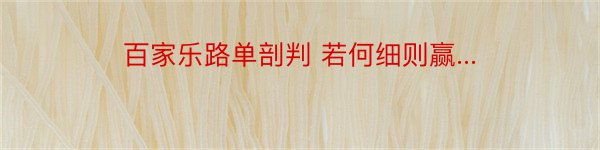 百家乐路单剖判 若何细则赢...